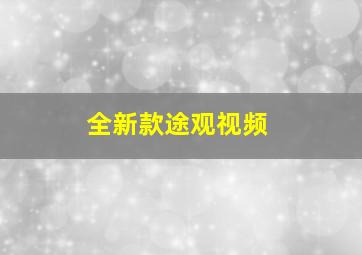 全新款途观视频